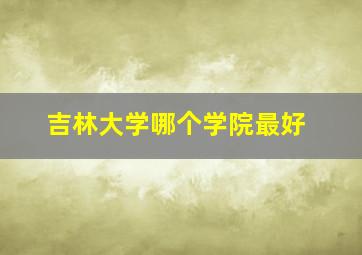 吉林大学哪个学院最好